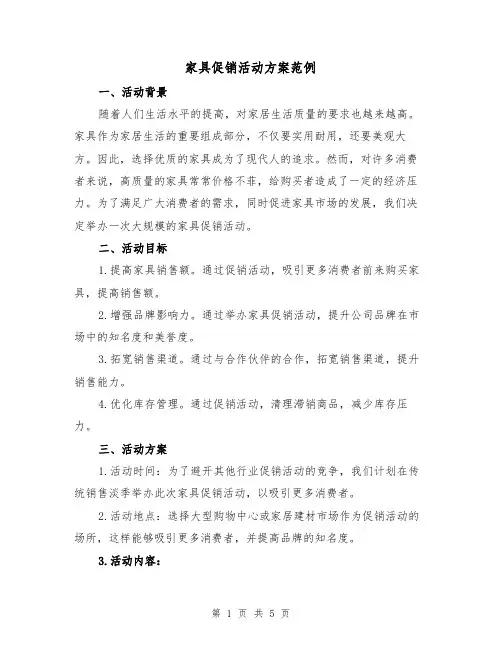 家具促销活动方案范例

一、活动背景

随着人们生活水平的提高，对家居生活质量的要求也越来越高。家具作为家居生活的重要组成部分，不仅要实用耐用，还要美观大方。因此，选择优质的家具成为了现代人的追求。然而，对许多消费者来说，高质量的家具常常价格不菲，给购买者造成了一定的经济压力。为了满足广大消费者的需求，同时促进家具市场的发展，我们决定举办一次大规模的家具促销活动。

二、活动目标

1. 提高家具销售额。通过促销活动，吸引更多消费者前来购买家具，提高销售额。

2. 增强品牌影响力。通过举办家具促销活动，提升公司品牌在市场中的知名度和美誉度。

3. 拓宽销售渠道。通过与合作伙伴的合作，拓宽销售渠道，提升销售能力。

4. 优化库存管理。通过促销活动，清理滞销商品，减少库存压力。

三、活动方案

1. 活动时间：为了避开其他行业促销活动的竞争，我们计划在传统销售淡季举办此次家具促销活动，以吸引更多消费者。

2. 活动地点：选择大型购物中心或家居建材市场作为促销活动的场所，这样能够吸引更多消费者，并提高品牌的知名度。

3. 活动内容：

第 1 页 共 5 页